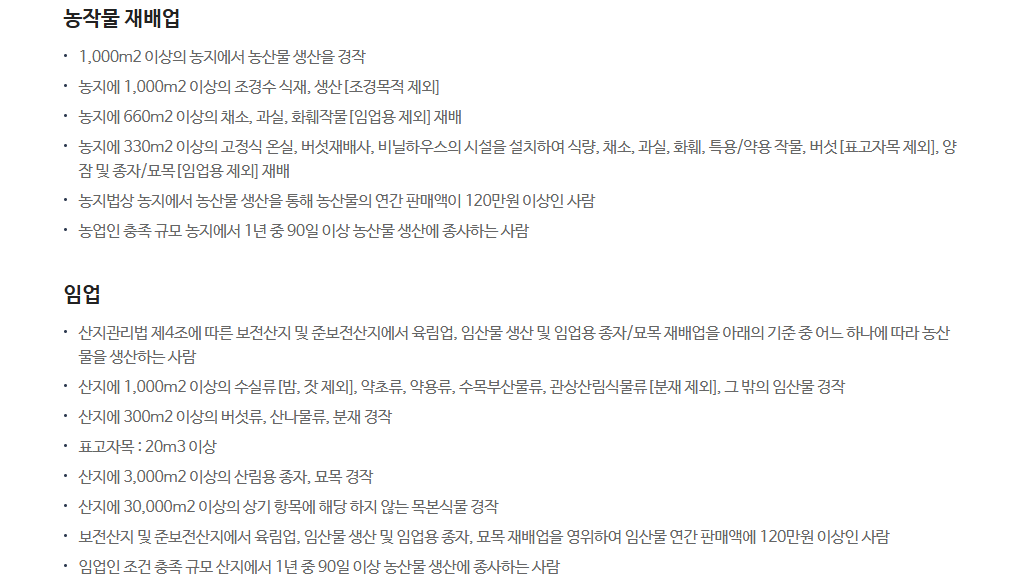 농작물 재배업

• 1,000m2 이상의 농지에서 농산물 생산을 경작
• 농지에 1,000m2 이상의 조경수 식재, 생산 [조경목적 제외]
• 농지에 660m2 이상의 채소, 과실, 화훼작물 [임업용 제외] 재배
• 농지에 330m2 이상의 고정식 온실, 버섯재배사, 비닐하우스의 시설을 설치하여 식량, 채소, 과실, 화훼, 특용/약용 작물, 버섯 [표고자목 제외], 양잠 및 종자/묘목 [임업용 제외] 재배
• 농지법상 농지에서 농산물 생산을 통해 농산물의 연간 판매액이 120만원 이상인 사람
• 농업인 충족 규모 농지에서 1년 중 90일 이상 농산물 생산에 종사하는 사람

임업

• 산지관리법 제4조에 따른 보전산지 및 준보전산지에서 육림업, 임산물 생산 및 임업용 종자/묘목 재배업을 아래의 기준 중 어느 하나에 따라 농산물을 생산하는 사람
• 산지에 1,000m2 이상의 수실류 [밤, 잣 제외], 약초류, 약용류, 수목부산물류, 관상산림식물류 [분재 제외], 그 밖의 임산물 경작
• 산지에 300m2 이상의 버섯류, 산나물류, 분재 경작
• 표고자목 : 20m3 이상
• 산지에 3,000m2 이상의 산림용 종자, 묘목 경작
• 산지에 30,000m2 이상의 상기 항목에 해당 하지 않는 목본식물 경작
• 보전산지 및 준보전산지에서 육림업, 임산물 생산 및 임업용 종자, 묘목 재배업을 영위하여 임산물 연간 판매액에 120만원 이상인 사람
• 임업인 조건 충족 규모 산지에서 1년 중 90일 이상 농산물 생산에 종사하는 사람